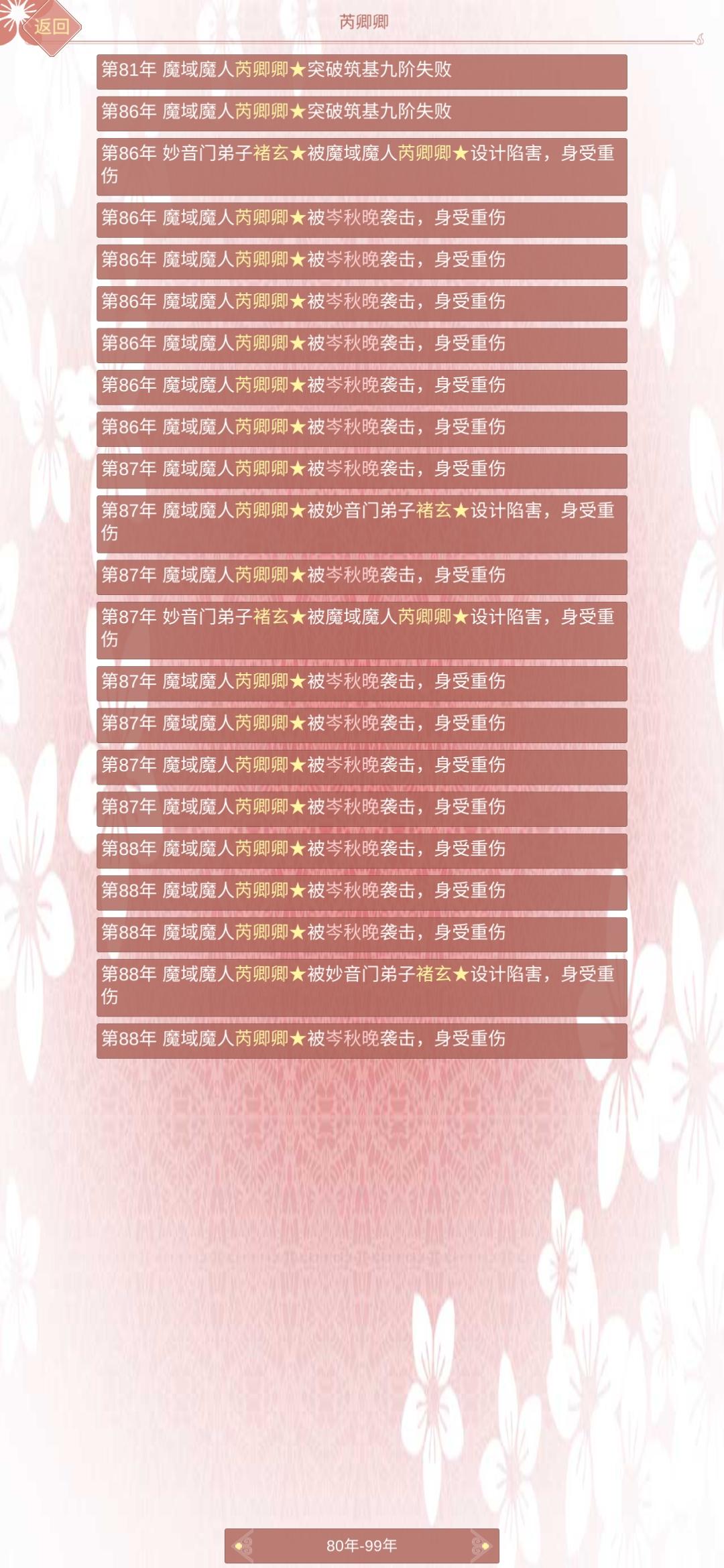 返回

芮卿卿

第81年 魔域魔人芮卿卿★突破筑基九阶失败

第86年 魔域魔人芮卿卿★突破筑基九阶失败

第86年 妙音门弟子褚玄★被魔域魔人芮卿卿★设计陷害，身受重伤

第86年 魔域魔人芮卿卿★被岑秋晚袭击，身受重伤

第86年 魔域魔人芮卿卿★被岑秋晚袭击，身受重伤

第86年 魔域魔人芮卿卿★被岑秋晚袭击，身受重伤

第86年 魔域魔人芮卿卿★被岑秋晚袭击，身受重伤

第86年 魔域魔人芮卿卿★被岑秋晚袭击，身受重伤

第86年 魔域魔人芮卿卿★被岑秋晚袭击，身受重伤

第87年 魔域魔人芮卿卿★被岑秋晚袭击，身受重伤

第87年 魔域魔人芮卿卿★被妙音门弟子褚玄★设计陷害，身受重伤

第87年 魔域魔人芮卿卿★被岑秋晚袭击，身受重伤

第87年 妙音门弟子褚玄★被魔域魔人芮卿卿★设计陷害，身受重伤

第87年 魔域魔人芮卿卿★被岑秋晚袭击，身受重伤

第87年 魔域魔人芮卿卿★被岑秋晚袭击，身受重伤

第87年 魔域魔人芮卿卿★被岑秋晚袭击，身受重伤

第87年 魔域魔人芮卿卿★被岑秋晚袭击，身受重伤

第88年 魔域魔人芮卿卿★被岑秋晚袭击，身受重伤

第88年 魔域魔人芮卿卿★被岑秋晚袭击，身受重伤

第88年 魔域魔人芮卿卿★被岑秋晚袭击，身受重伤

第88年 魔域魔人芮卿卿★被妙音门弟子褚玄★设计陷害，身受重伤

第88年 魔域魔人芮卿卿★被岑秋晚袭击，身受重伤

80年-99年